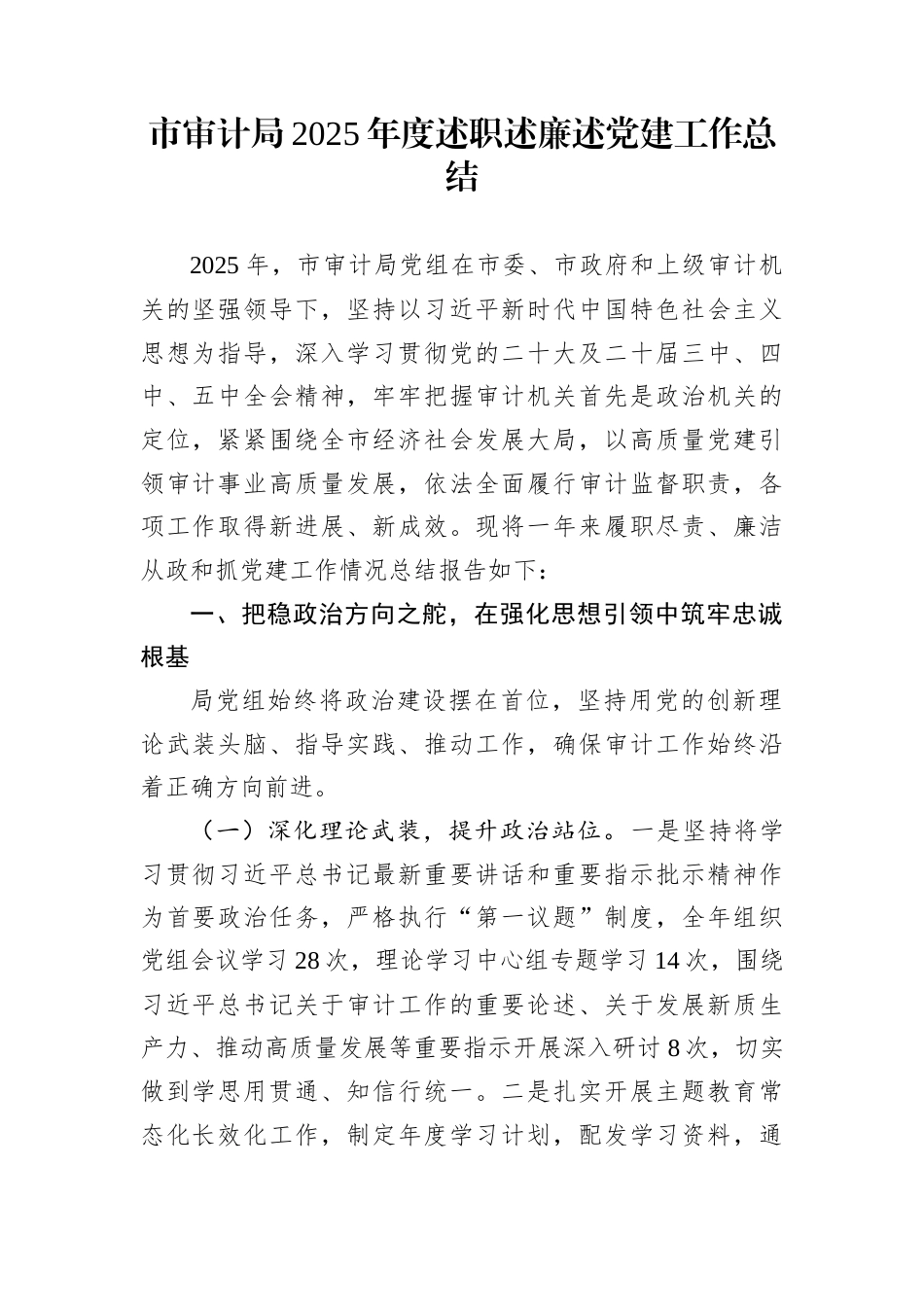 市审计局2025年度述职述廉述党建工作总结

2025年，市审计局党组在市委、市政府和上级审计机关的坚强领导下，坚持以习近平新时代中国特色社会主义思想为指导，深入学习贯彻党的二十大及二十届三中、四中、五中全会精神，牢牢把握审计机关首先是政治机关的定位，紧紧围绕全市经济社会发展大局，以高质量党建引领审计事业高质量发展，依法全面履行审计监督职责，各项工作取得新进展、新成效。现将一年来履职尽责、廉洁从政和抓党建工作情况总结报告如下：

一、把稳政治方向之舵，在强化思想引领中筑牢忠诚根基

局党组始终将政治建设摆在首位，坚持用党的创新理论武装头脑、指导实践、推动工作，确保审计工作始终沿着正确方向前进。

（一）深化理论武装，提升政治站位。一是坚持将学习贯彻习近平总书记最新重要讲话和重要指示批示精神作为首要政治任务，严格执行“第一议题”制度，全年组织党组会议学习28次，理论学习中心组专题学习14次，围绕习近平总书记关于审计工作的重要论述、关于发展新质生产力、推动高质量发展等重要指示开展深入研讨8次，切实做到学思用贯通、知信行统一。二是扎实开展主题教育常态化长效化工作，制定年度学习计划，配发学习资料，通